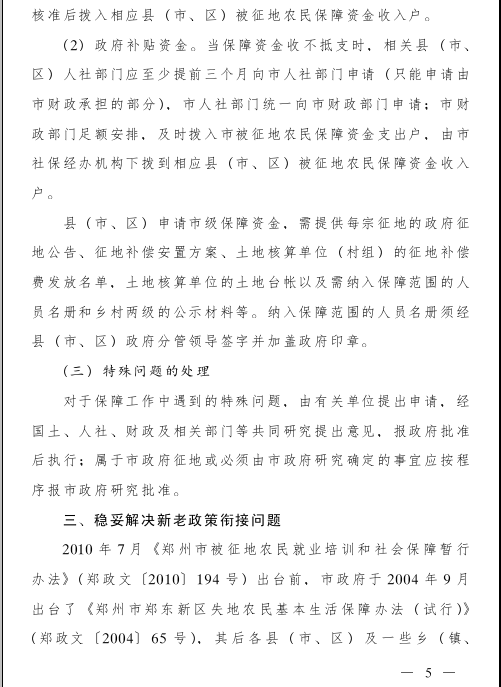 核准后拨入相应县（市、区）被征地农民保障资金收入户。

（2）政府补贴资金。当保障资金收不抵支时，相关县（市、区）人社部门应至少提前三个月向市人社部门申请（只能申请由市财政承担的部分），市人社部门统一向市财政部门申请；市财政部门足额安排，及时拨入市被征地农民保障资金支出户，由市社保经办机构下拨到相应县（市、区）被征地农民保障资金收入户。

县（市、区）申请市级保障资金，需提供每宗征地的政府征地公告、征地补偿安置方案、土地核算单位（村组）的征地补偿费发放名单，土地核算单位的土地台帐以及需纳入保障范围的人员名册和乡村两级的公示材料等。纳入保障范围的人员名册须经县（市、区）政府分管领导签字并加盖政府印章。

（三）特殊问题的处理

对于保障工作中遇到的特殊问题，由有关单位提出申请，经国土、人社、财政及相关部门等共同研究提出意见，报政府批准后执行；属于市政府征地或必须由市政府研究确定的事宜应按程序报市政府研究批准。

三、稳妥解决新老政策衔接问题

2010 年 7 月《郑州市被征地农民就业培训和社会保障暂行办法》（郑政文〔2010〕194 号）出台前，市政府于 2004 年 9 月出台了《郑州市郑东新区失地农民基本生活保障办法（试行）》（郑政文〔2004〕65 号），其后各县（市、区）及一些乡（镇、

— 5 —